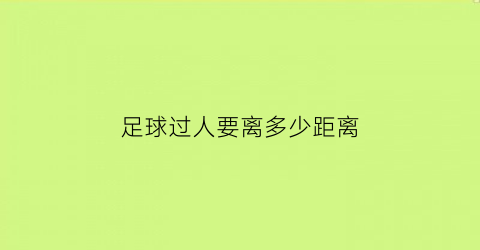 足球过人要离多少距离